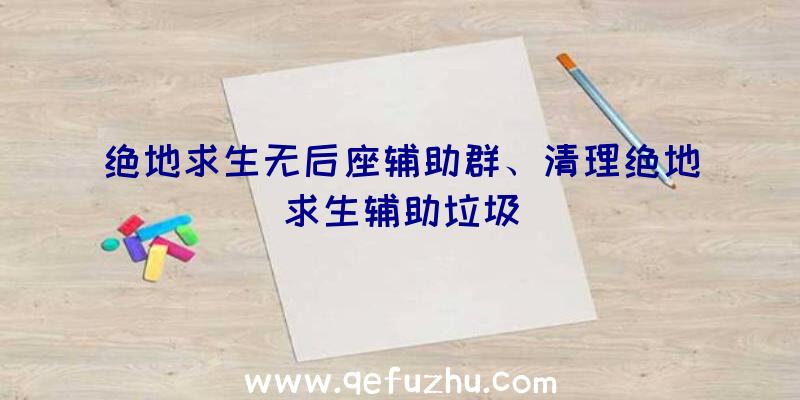 绝地求生无后座辅助群、清理绝地求生辅助垃圾

www.qefuzhu.com